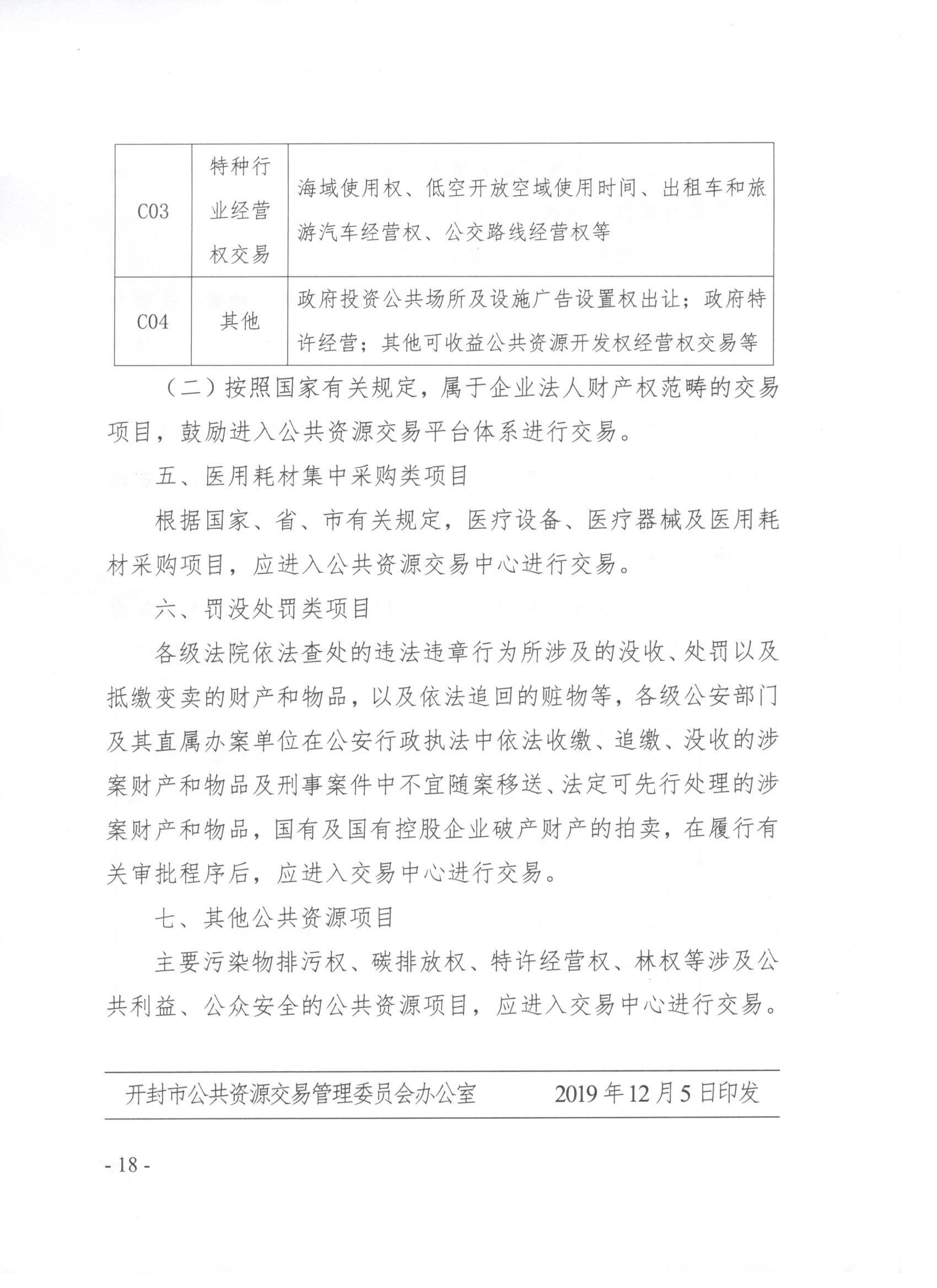 | C03 | 特种行业经营权交易 | 海域使用权、低空开放空域使用时间、出租车和旅游汽车经营权、公交路线经营权等 |
|---|---|---|
| C04 | 其他 | 政府投资公共场所及设施广告设置权出让；政府特许经营；其他可收益公共资源开发权经营权交易等 |

（二）按照国家有关规定，属于企业法人财产权范畴的交易项目，鼓励进入公共资源交易平台体系进行交易。

五、医用耗材集中采购类项目

根据国家、省、市有关规定，医疗设备、医疗器械及医用耗材采购项目，应进入公共资源交易中心进行交易。

六、罚没处罚类项目

各级法院依法查处的违法违章行为所涉及的没收、处罚以及抵缴变卖的财产和物品，以及依法追回的赃物等，各级公安部门及其直属办案单位在公安行政执法中依法收缴、追缴、没收的涉案财产和物品及刑事案件中不宜随案移送、法定可先行处理的涉案财产和物品，国有及国有控股企业破产财产的拍卖，在履行有关审批程序后，应进入交易中心进行交易。

七、其他公共资源项目

主要污染物排污权、碳排放权、特许经营权、林权等涉及公共利益、公众安全的公共资源项目，应进入交易中心进行交易。

开封市公共资源交易管理委员会办公室　　2019年12月5日印发

- 18 -